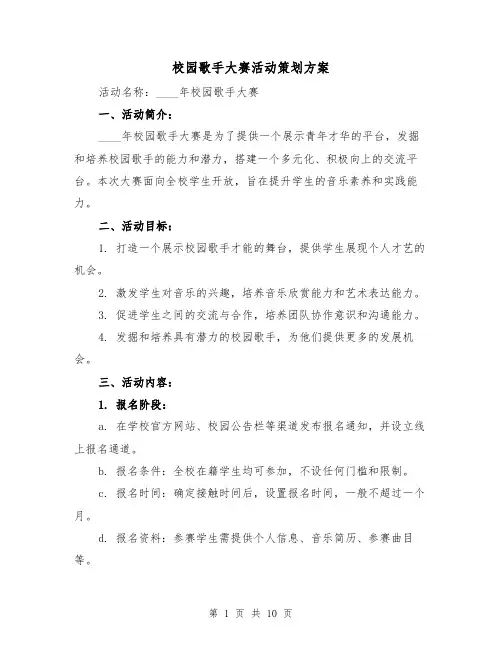 校园歌手大赛活动策划方案

活动名称：____年校园歌手大赛

一、活动简介：

____年校园歌手大赛是为了提供一个展示青年才华的平台，发掘和培养校园歌手的能力和潜力，搭建一个多元化、积极向上的交流平台。本次大赛面向全校学生开放，旨在提升学生的音乐素养和实践能力。

二、活动目标：

1. 打造一个展示校园歌手才能的舞台，提供学生展现个人才艺的机会。

2. 激发学生对音乐的兴趣，培养音乐欣赏能力和艺术表达能力。

3. 促进学生之间的交流与合作，培养团队协作意识和沟通能力。

4. 发掘和培养具有潜力的校园歌手，为他们提供更多的发展机会。

三、活动内容：

1. 报名阶段：

a. 在学校官方网站、校园公告栏等渠道发布报名通知，并设立线上报名通道。

b. 报名条件：全校在籍学生均可参加，不设任何门槛和限制。

c. 报名时间：确定接触时间后，设置报名时间，一般不超过一个月。

d. 报名资料：参赛学生需提供个人信息、音乐简历、参赛曲目等。

第 1 页 共 10 页